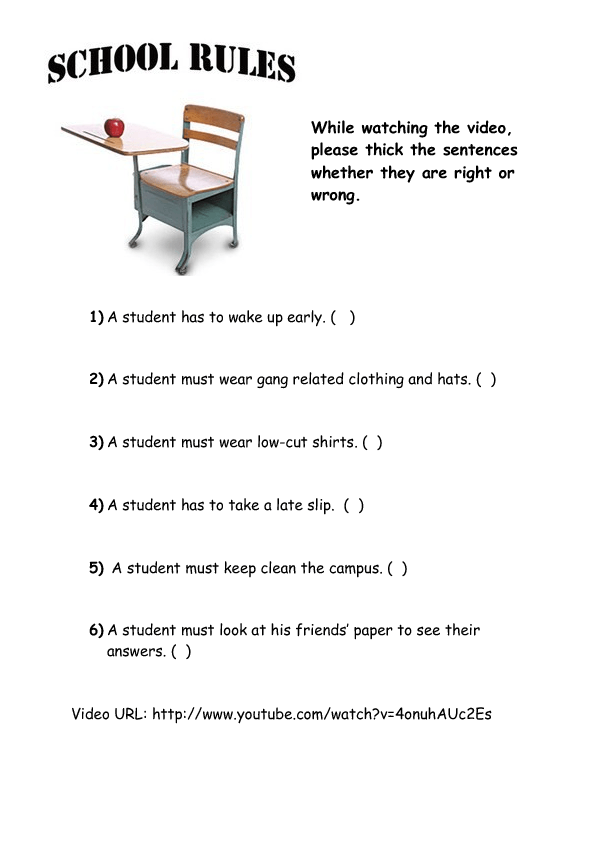 SCHOOL RULES

While watching the video, please thick the sentences whether they are right or wrong.

1) A student has to wake up early. ( )

2) A student must wear gang related clothing and hats. ( )

3) A student must wear low-cut shirts. ( )

4) A student has to take a late slip. ( )

5) A student must keep clean the campus. ( )

6) A student must look at his friends' paper to see their answers. ( )

Video URL: http://www.youtube.com/watch?v=4onuhAUc2Es